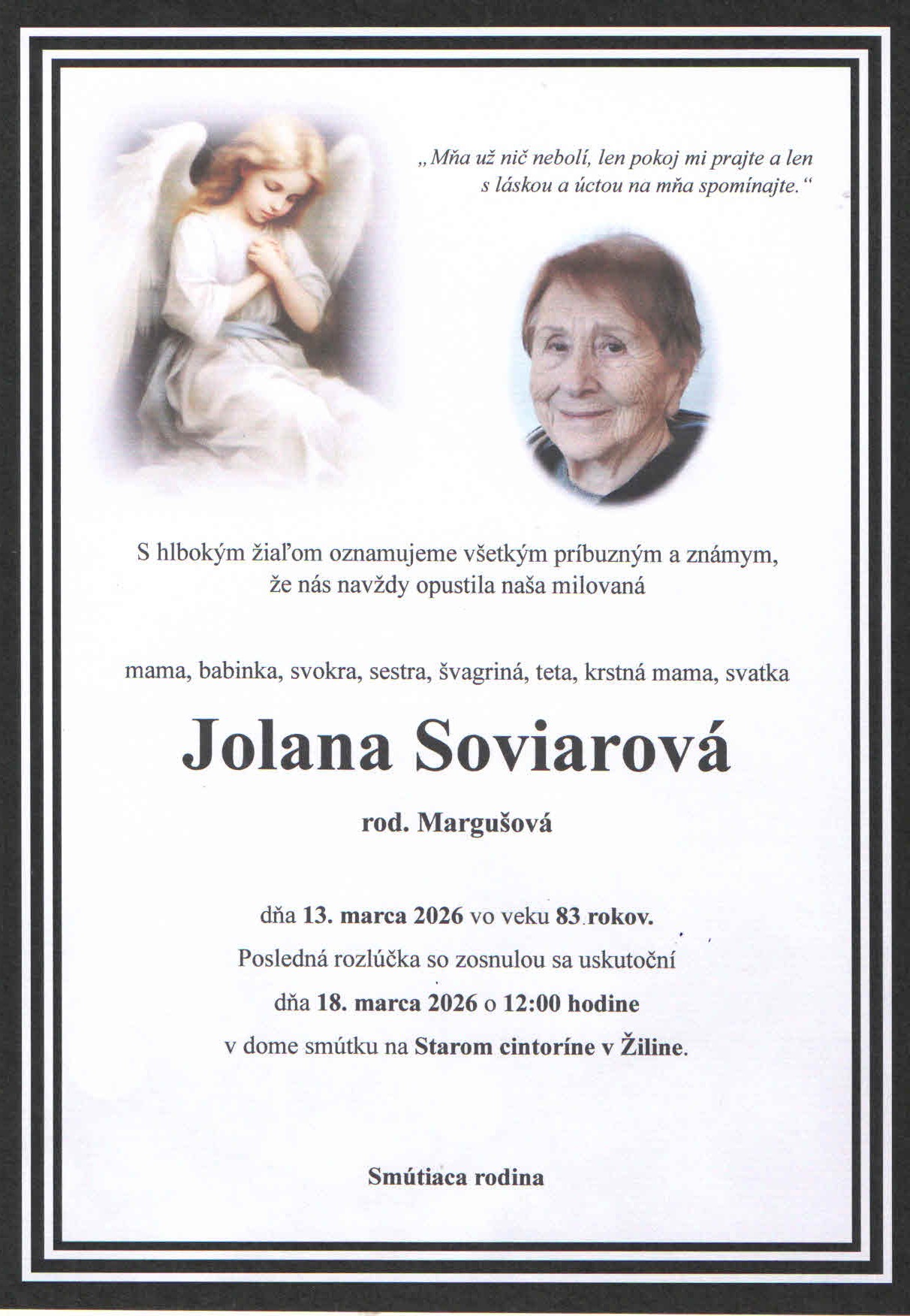 „Mňa už nič nebolí, len pokoj mi prajte a len s láskou a úctou na mňa spomínajte.“

S hlbokým žiaľom oznamujeme všetkým príbuzným a známym, že nás navždy opustila naša milovaná

mama, babinka, svokra, sestra, švagriná, teta, krstná mama, svatka

Jolana Soviarová

rod. Margušová

dňa 13. marca 2026 vo veku 83 rokov.
Posledná rozlúčka so zosnulou sa uskutoční
dňa 18. marca 2026 o 12:00 hodine
v dome smútku na Starom cintoríne v Žiline.

Smútiaca rodina